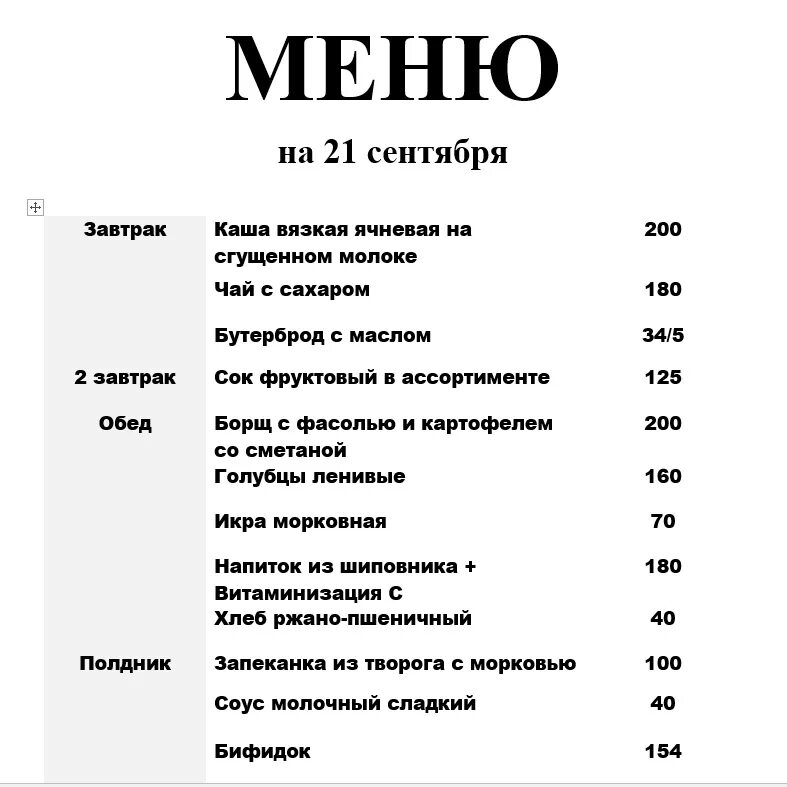 МЕНЮ

на 21 сентября

| | | |
|---|---|---|
| Завтрак | Каша вязкая ячневая на сгущенном молоке | 200 |
| | Чай с сахаром | 180 |
| | Бутерброд с маслом | 34/5 |
| 2 завтрак | Сок фруктовый в ассортименте | 125 |
| Обед | Борщ с фасолью и картофелем со сметаной | 200 |
| | Голубцы ленивые | 160 |
| | Икра морковная | 70 |
| | Напиток из шиповника + Витаминизация С | 180 |
| | Хлеб ржано-пшеничный | 40 |
| Полдник | Запеканка из творога с морковью | 100 |
| | Соус молочный сладкий | 40 |
| | Бифидок | 154 |